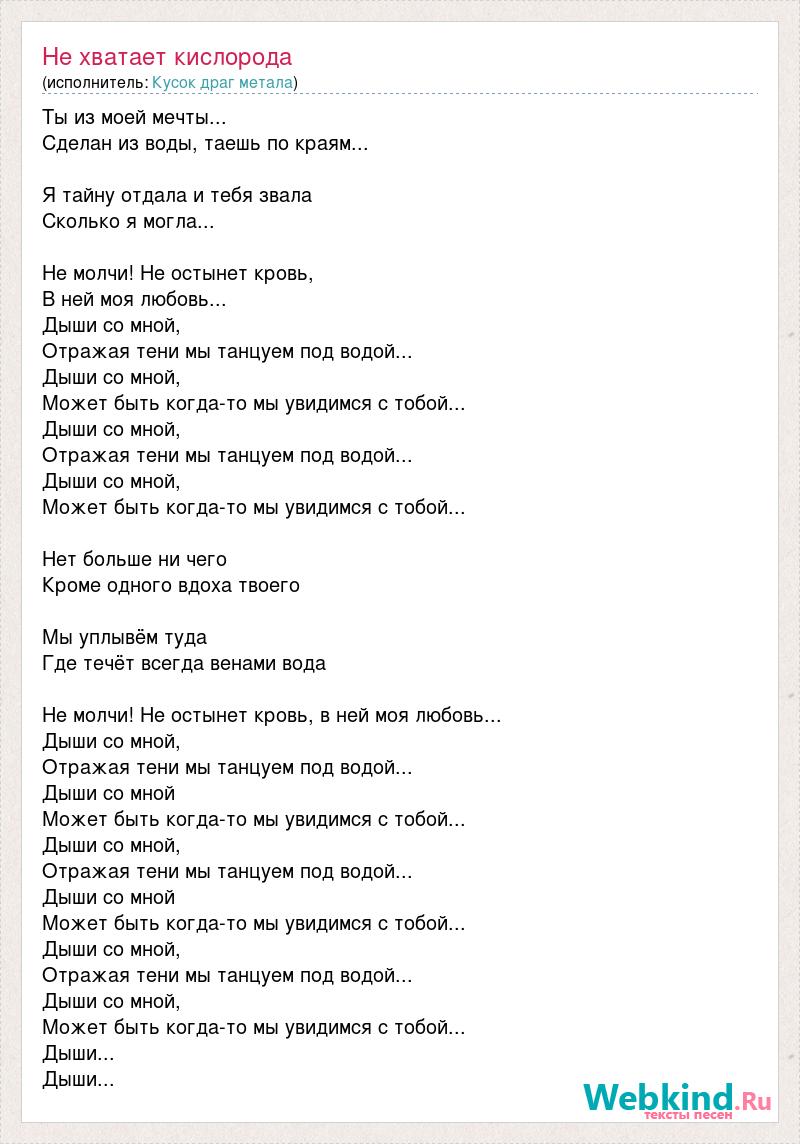 Не хватает кислорода
(исполнитель: Кусок драг метала)

Ты из моей мечты...
Сделан из воды, таешь по краям...

Я тайну отдала и тебя звала
Сколько я могла...

Не молчи! Не остынет кровь,
В ней моя любовь...
Дыши со мной,
Отражая тени мы танцуем под водой...
Дыши со мной,
Может быть когда-то мы увидимся с тобой...
Дыши со мной,
Отражая тени мы танцуем под водой...
Дыши со мной,
Может быть когда-то мы увидимся с тобой...

Нет больше ни чего
Кроме одного вдоха твоего

Мы уплывём туда
Где течёт всегда венами вода

Не молчи! Не остынет кровь, в ней моя любовь...
Дыши со мной,
Отражая тени мы танцуем под водой...
Дыши со мной
Может быть когда-то мы увидимся с тобой...
Дыши со мной,
Отражая тени мы танцуем под водой...
Дыши со мной
Может быть когда-то мы увидимся с тобой...
Дыши со мной,
Отражая тени мы танцуем под водой...
Дыши со мной,
Может быть когда-то мы увидимся с тобой...
Дыши...
Дыши...

Webkind.Ru
тексты песен